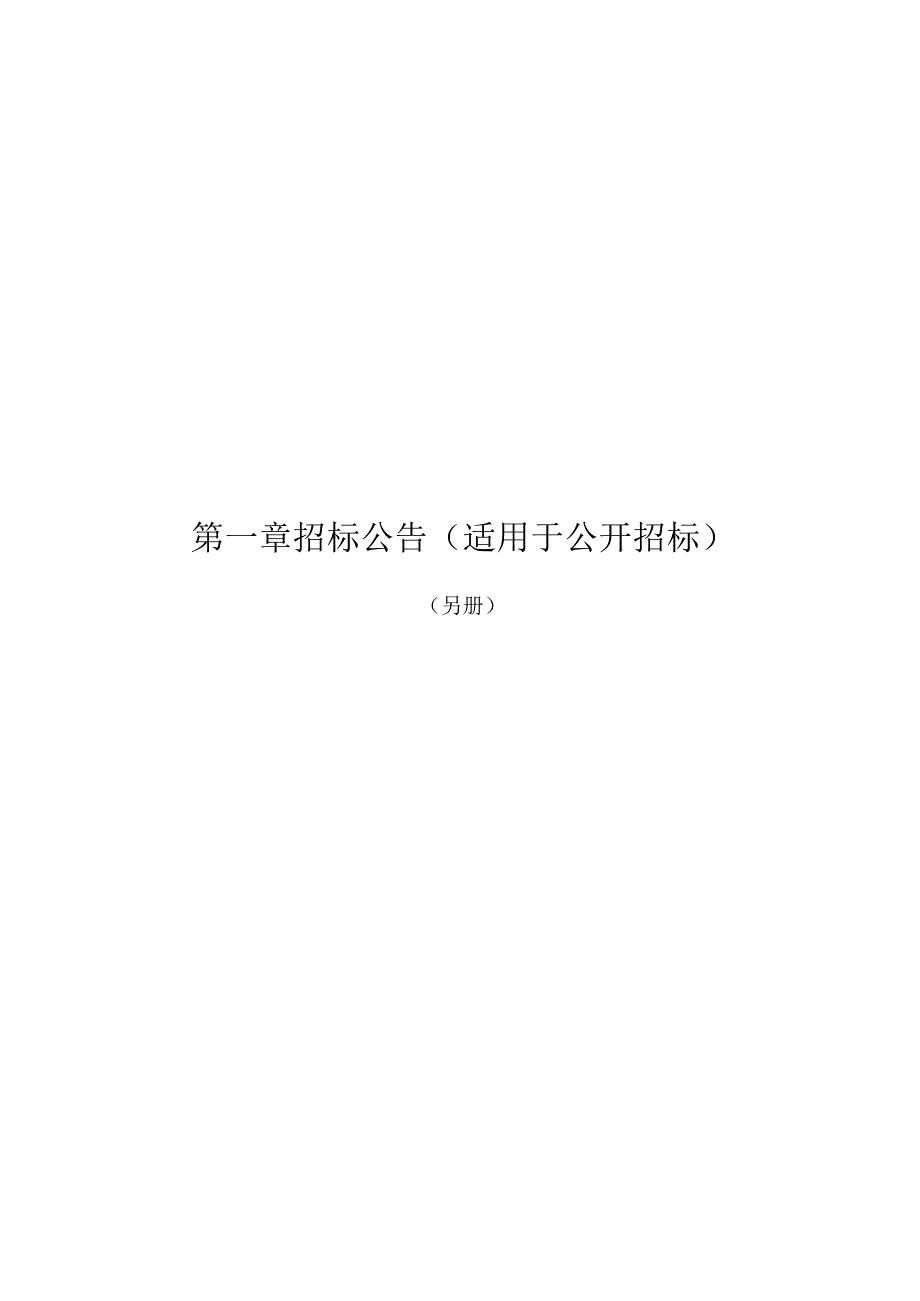 第一章招标公告（适用于公开招标）

（另册）